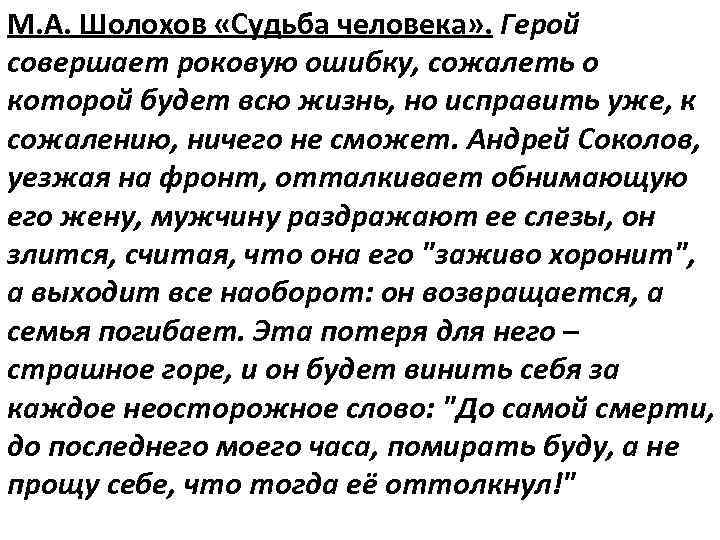 М.А. Шолохов «Судьба человека». Герой совершает роковую ошибку, сожалеть о которой будет всю жизнь, но исправить уже, к сожалению, ничего не сможет. Андрей Соколов, уезжая на фронт, отталкивает обнимающую его жену, мужчину раздражают ее слезы, он злится, считая, что она его "заживо хоронит", а выходит все наоборот: он возвращается, а семья погибает. Эта потеря для него – страшное горе, и он будет винить себя за каждое неосторожное слово: "До самой смерти, до последнего моего часа, помирать буду, а не прощу себе, что тогда её оттолкнул!"